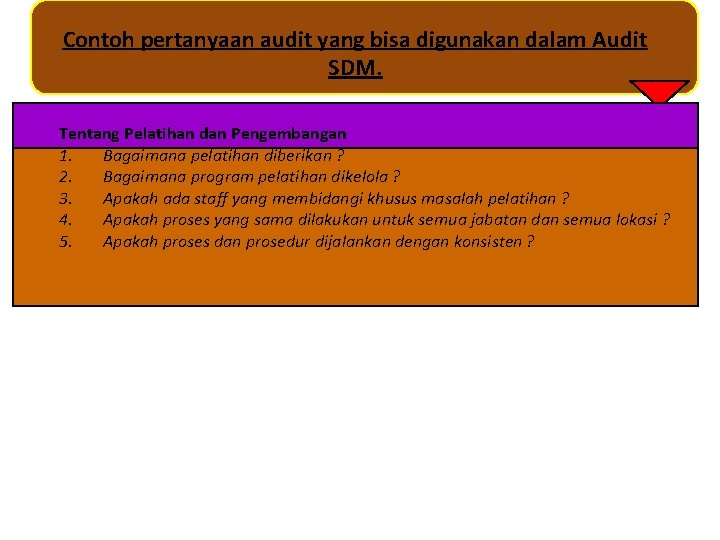 Contoh pertanyaan audit yang bisa digunakan dalam Audit SDM.

Tentang Pelatihan dan Pengembangan
1. Bagaimana pelatihan diberikan ?
2. Bagaimana program pelatihan dikelola ?
3. Apakah ada staff yang membidangi khusus masalah pelatihan ?
4. Apakah proses yang sama dilakukan untuk semua jabatan dan semua lokasi ?
5. Apakah proses dan prosedur dijalankan dengan konsisten ?